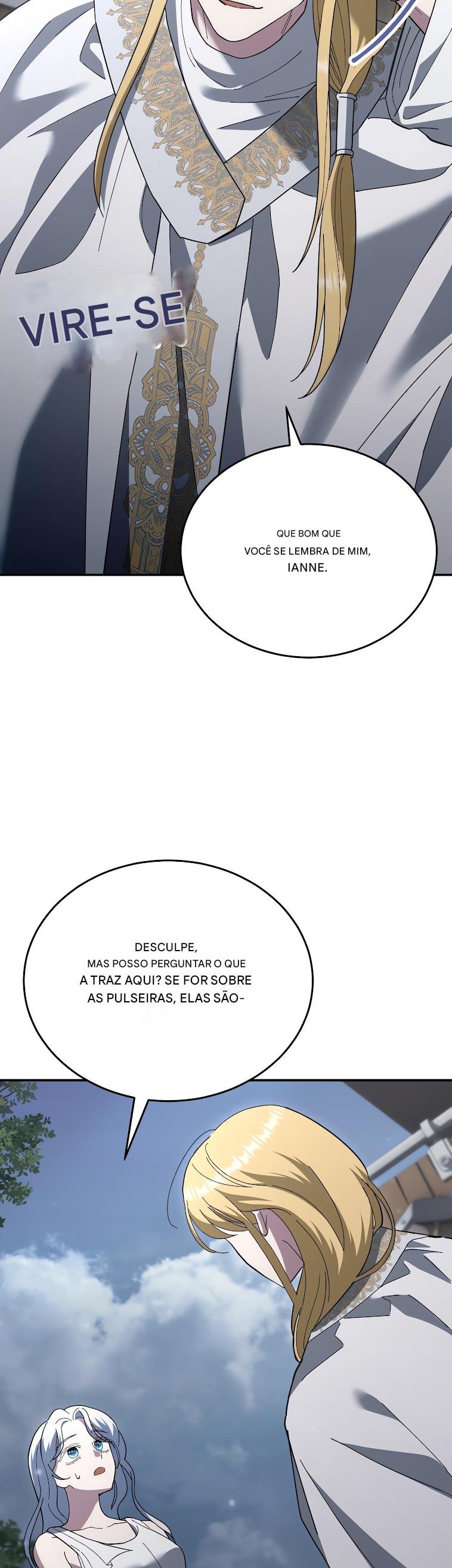 VIRE-SE

QUE BOM QUE VOCÊ SE LEMBRA DE MIM, IANNE.

DESCULPE, MAS POSSO PERGUNTAR O QUE A TRAZ AQUI? SE FOR SOBRE AS PULSEIRAS, ELAS SÃO-